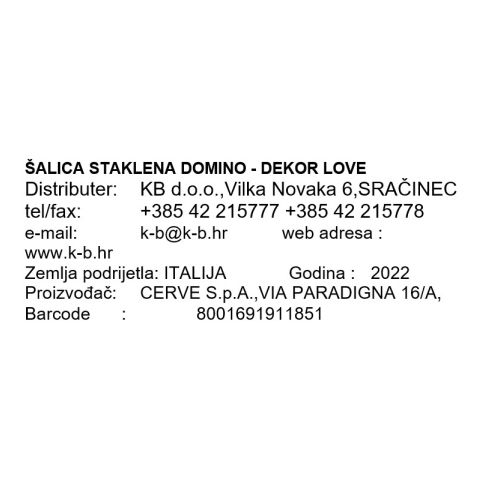 ŠALICA STAKLENA DOMINO - DEKOR LOVE
Distributer: KB d.o.o.,Vilka Novaka 6,SRAČINEC
tel/fax: +385 42 215777 +385 42 215778
e-mail: k-b@k-b.hr web adresa :
www.k-b.hr
Zemlja podrijetla: ITALIJA Godina : 2022
Proizvođač: CERVE S.p.A.,VIA PARADIGNA 16/A,
Barcode : 8001691911851